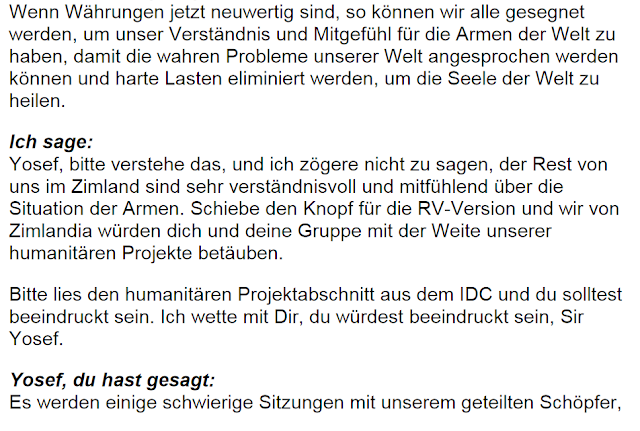 Wenn Währungen jetzt neuwertig sind, so können wir alle gesegnet werden, um unser Verständnis und Mitgefühl für die Armen der Welt zu haben, damit die wahren Probleme unserer Welt angesprochen werden können und harte Lasten eliminiert werden, um die Seele der Welt zu heilen.

Ich sage:
Yosef, bitte verstehe das, und ich zögere nicht zu sagen, der Rest von uns im Zimland sind sehr verständnisvoll und mitfühlend über die Situation der Armen. Schiebe den Knopf für die RV-Version und wir von Zimlandia würden dich und deine Gruppe mit der Weite unserer humanitären Projekte betäuben.

Bitte lies den humanitären Projektabschnitt aus dem IDC und du solltest beeindruckt sein. Ich wette mit Dir, du würdest beeindruckt sein, Sir Yosef.

Yosef, du hast gesagt:
Es werden einige schwierige Sitzungen mit unserem geteilten Schöpfer,